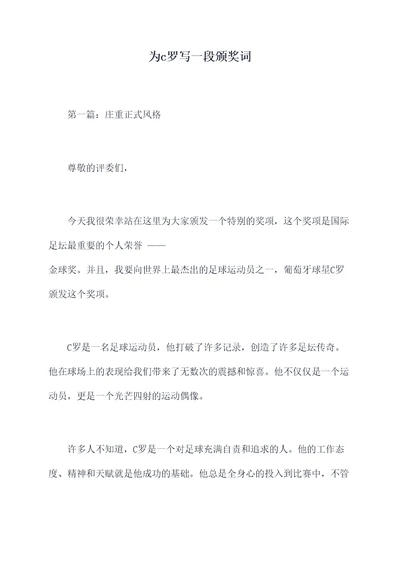 为c罗写一段颁奖词

第一篇：庄重正式风格

尊敬的评委们，

今天我很荣幸站在这里为大家颁发一个特别的奖项，这个奖项是国际足坛最重要的个人荣誉 —— 金球奖。并且，我要向世界上最杰出的足球运动员之一，葡萄牙球星C罗颁发这个奖项。

C罗是一名足球运动员，他打破了许多记录，创造了许多足坛传奇。他在球场上的表现给我们带来了无数次的震撼和惊喜。他不仅仅是一个运动员，更是一个光芒四射的运动偶像。

许多人不知道，C罗是一个对足球充满自责和追求的人。他的工作态度、精神和天赋就是他成功的基础。他总是全身心的投入到比赛中，不管